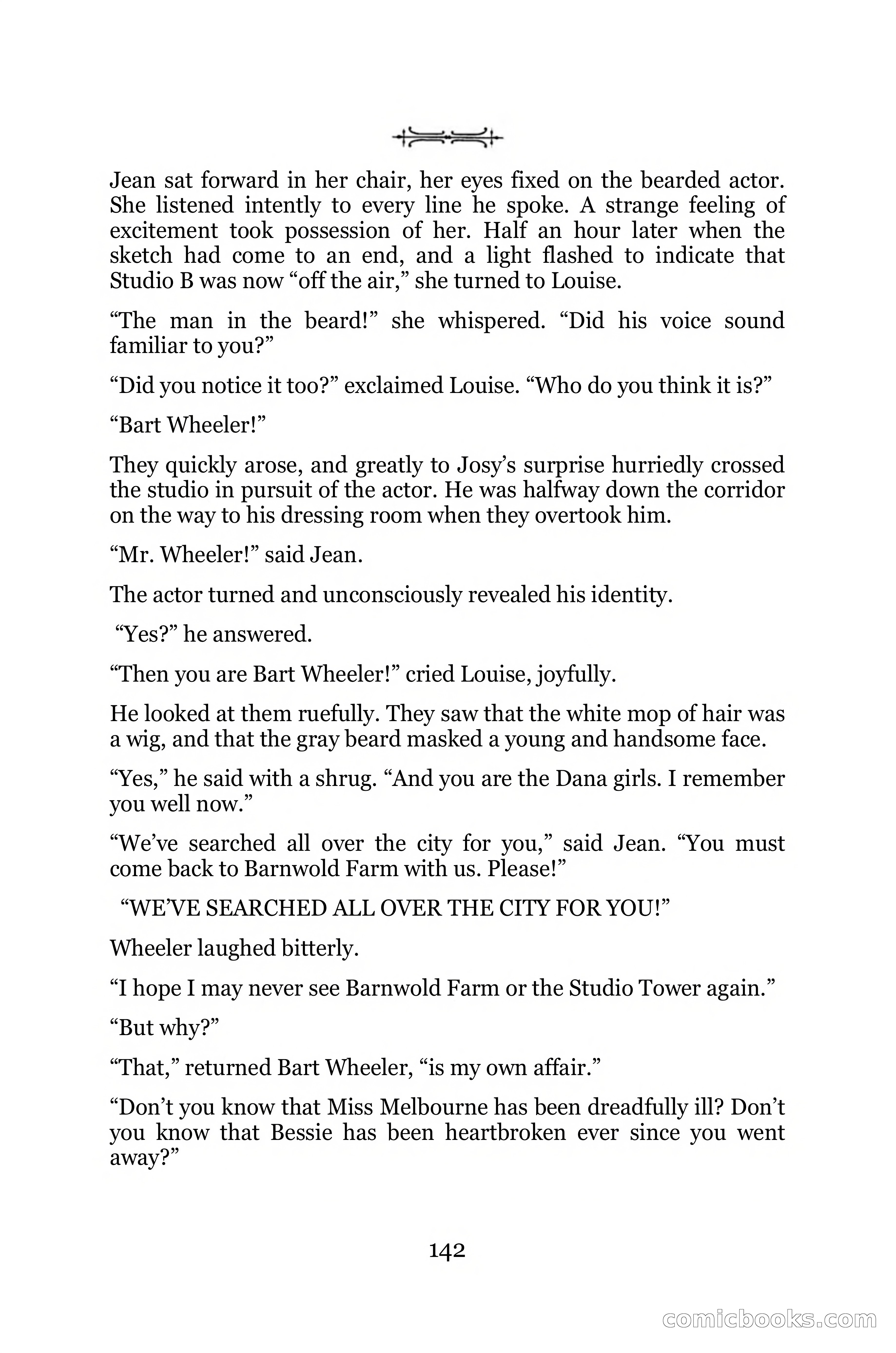 Jean sat forward in her chair, her eyes fixed on the bearded actor. She listened intently to every line he spoke. A strange feeling of excitement took possession of her. Half an hour later when the sketch had come to an end, and a light flashed to indicate that Studio B was now “off the air,” she turned to Louise.

“The man in the beard!” she whispered. “Did his voice sound familiar to you?”

“Did you notice it too?” exclaimed Louise. “Who do you think it is?”

“Bart Wheeler!”

They quickly arose, and greatly to Josy’s surprise hurriedly crossed the studio in pursuit of the actor. He was halfway down the corridor on the way to his dressing room when they overtook him.

“Mr. Wheeler!” said Jean.

The actor turned and unconsciously revealed his identity.

“Yes?” he answered.

“Then you are Bart Wheeler!” cried Louise, joyfully.

He looked at them ruefully. They saw that the white mop of hair was a wig, and that the gray beard masked a young and handsome face.

“Yes,” he said with a shrug. “And you are the Dana girls. I remember you well now.”

“We’ve searched all over the city for you,” said Jean. “You must come back to Barnwold Farm with us. Please!”

“WE’VE SEARCHED ALL OVER THE CITY FOR YOU!”

Wheeler laughed bitterly.

“I hope I may never see Barnwold Farm or the Studio Tower again.”

“But why?”

“That,” returned Bart Wheeler, “is my own affair.”

“Don’t you know that Miss Melbourne has been dreadfully ill? Don’t you know that Bessie has been heartbroken ever since you went away?”

142

comicbooks.com